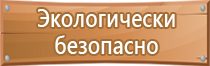 Экологически безопасно